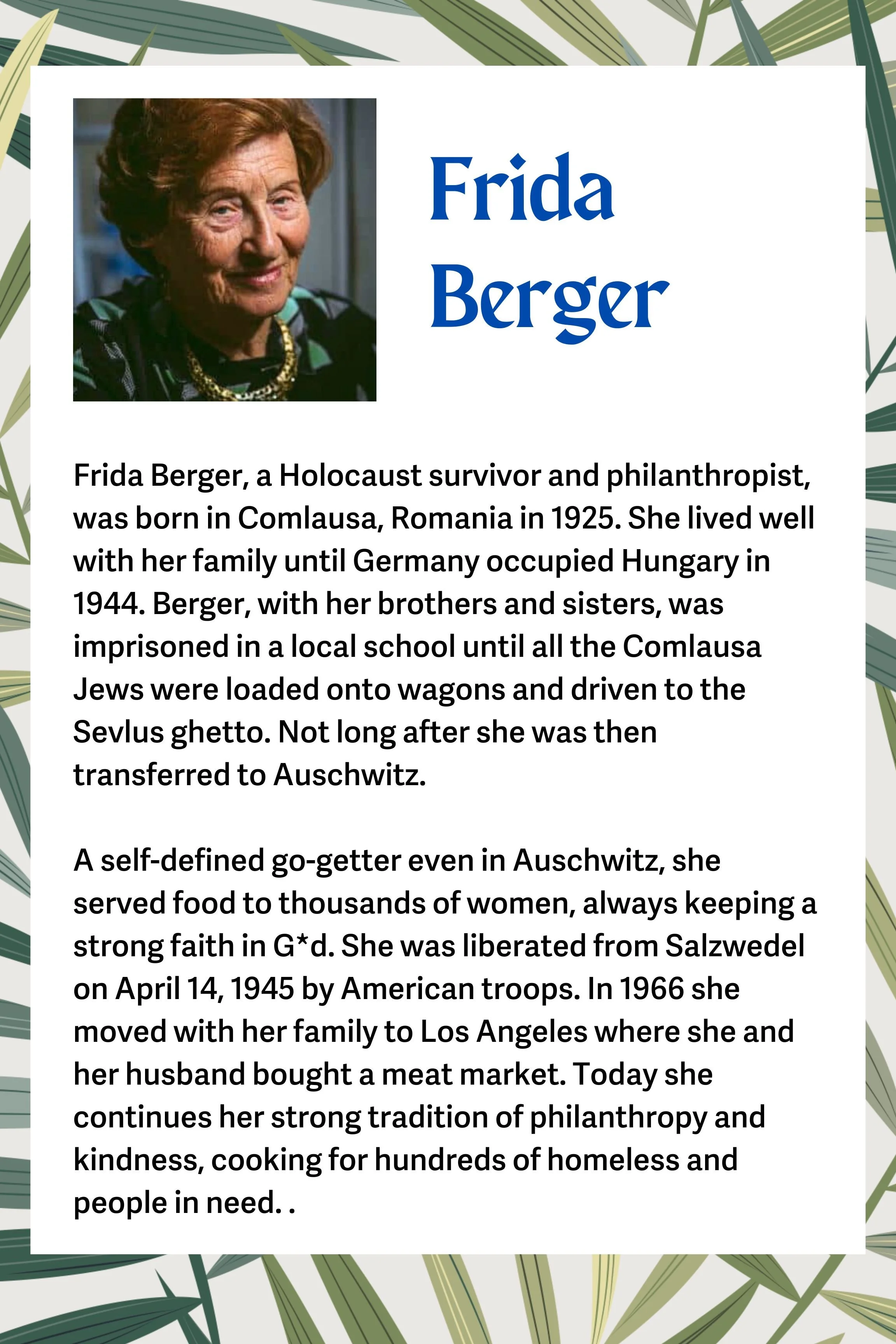 Frida Berger

Frida Berger, a Holocaust survivor and philanthropist, was born in Comlausa, Romania in 1925. She lived well with her family until Germany occupied Hungary in 1944. Berger, with her brothers and sisters, was imprisoned in a local school until all the Comlausa Jews were loaded onto wagons and driven to the Sevlus ghetto. Not long after she was then transferred to Auschwitz.

A self-defined go-getter even in Auschwitz, she served food to thousands of women, always keeping a strong faith in G*d. She was liberated from Salzwedel on April 14, 1945 by American troops. In 1966 she moved with her family to Los Angeles where she and her husband bought a meat market. Today she continues her strong tradition of philanthropy and kindness, cooking for hundreds of homeless and people in need. .